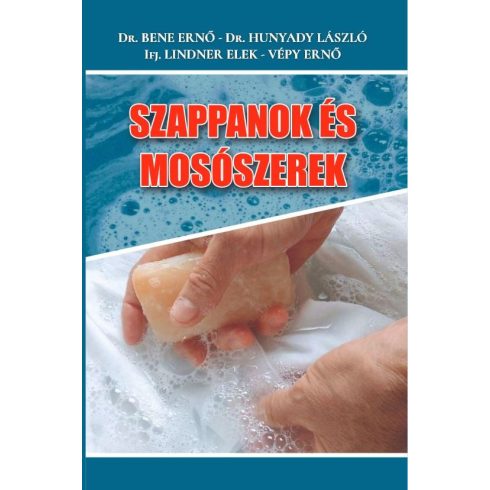 Dr. BENE ERNŐ - Dr. HUNYADY LÁSZLÓ
Ifj. LINDNER ELEK - VÉPY ERNŐ

SZAPPANOK ÉS MOSÓSZEREK